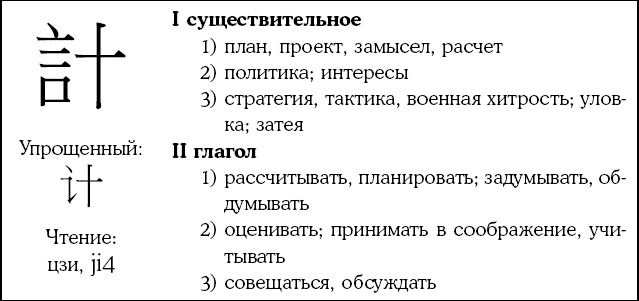 計

Упрощенный:
计

Чтение:
цзи, ji4

**I существительное**
1) план, проект, замысел, расчет
2) политика; интересы
3) стратегия, тактика, военная хитрость; уловка; затея

**II глагол**
1) рассчитывать, планировать; задумывать, обдумывать
2) оценивать; принимать в соображение, учитывать
3) совещаться, обсуждать